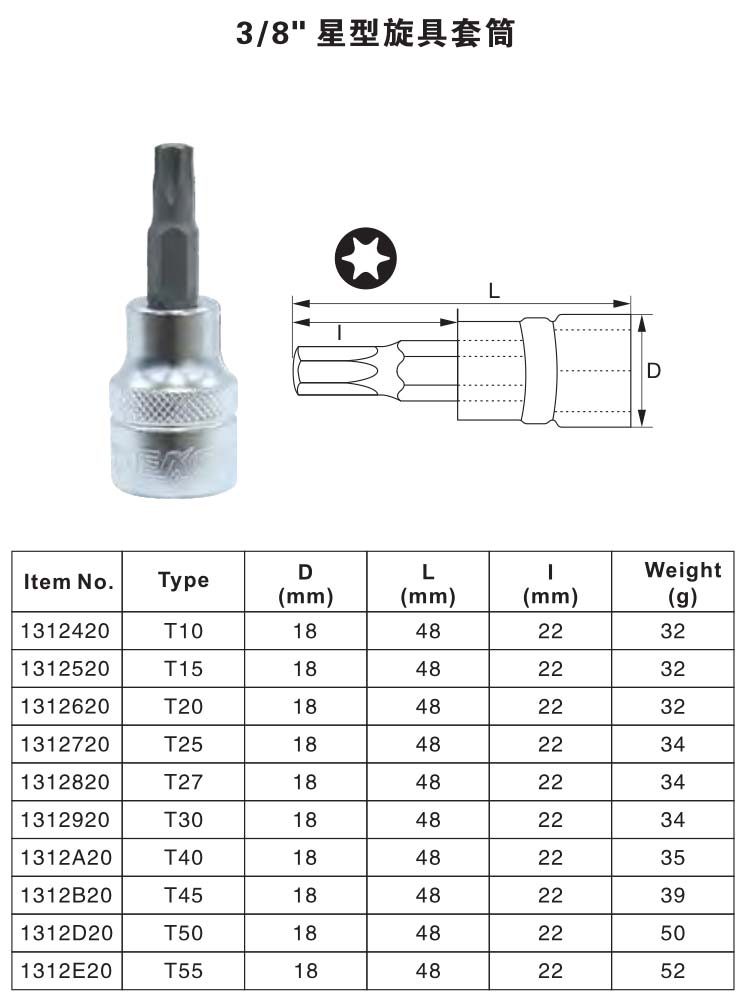 3/8" 星型旋具套筒

L

l

D

| Item No. | Type | D (mm) | L (mm) | l (mm) | Weight (g) |
|---|---|---|---|---|---|
| 1312420 | T10 | 18 | 48 | 22 | 32 |
| 1312520 | T15 | 18 | 48 | 22 | 32 |
| 1312620 | T20 | 18 | 48 | 22 | 32 |
| 1312720 | T25 | 18 | 48 | 22 | 34 |
| 1312820 | T27 | 18 | 48 | 22 | 34 |
| 1312920 | T30 | 18 | 48 | 22 | 34 |
| 1312A20 | T40 | 18 | 48 | 22 | 35 |
| 1312B20 | T45 | 18 | 48 | 22 | 39 |
| 1312D20 | T50 | 18 | 48 | 22 | 50 |
| 1312E20 | T55 | 18 | 48 | 22 | 52 |